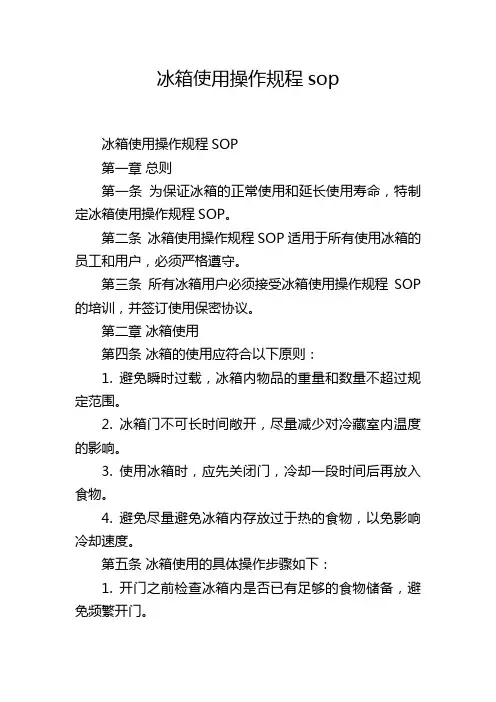 冰箱使用操作规程 sop

冰箱使用操作规程 SOP

第一章 总则

第一条 为保证冰箱的正常使用和延长使用寿命，特制定冰箱使用操作规程 SOP。

第二条 冰箱使用操作规程 SOP 适用于所有使用冰箱的员工和用户，必须严格遵守。

第三条 所有冰箱用户必须接受冰箱使用操作规程 SOP 的培训，并签订使用保密协议。

第二章 冰箱使用

第四条 冰箱的使用应符合以下原则：

1. 避免瞬时过载，冰箱内物品的重量和数量不超过规定范围。

2. 冰箱门不可长时间敞开，尽量减少对冷藏室内温度的影响。

3. 使用冰箱时，应先关闭门，冷却一段时间后再放入食物。

4. 避免尽量避免冰箱内存放过于热的食物，以免影响冷却速度。

第五条 冰箱使用的具体操作步骤如下：

1. 开门之前检查冰箱内是否已有足够的食物储备，避免频繁开门。